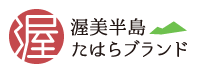 渥

渥美半島
たはらブランド